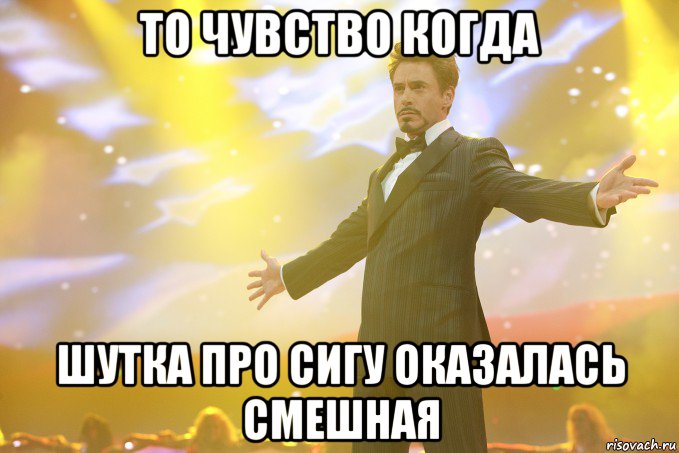 ТО ЧУВСТВО КОГДА

ШУТКА ПРО СИГУ ОКАЗАЛАСЬ СМЕШНАЯ

risovach.ru